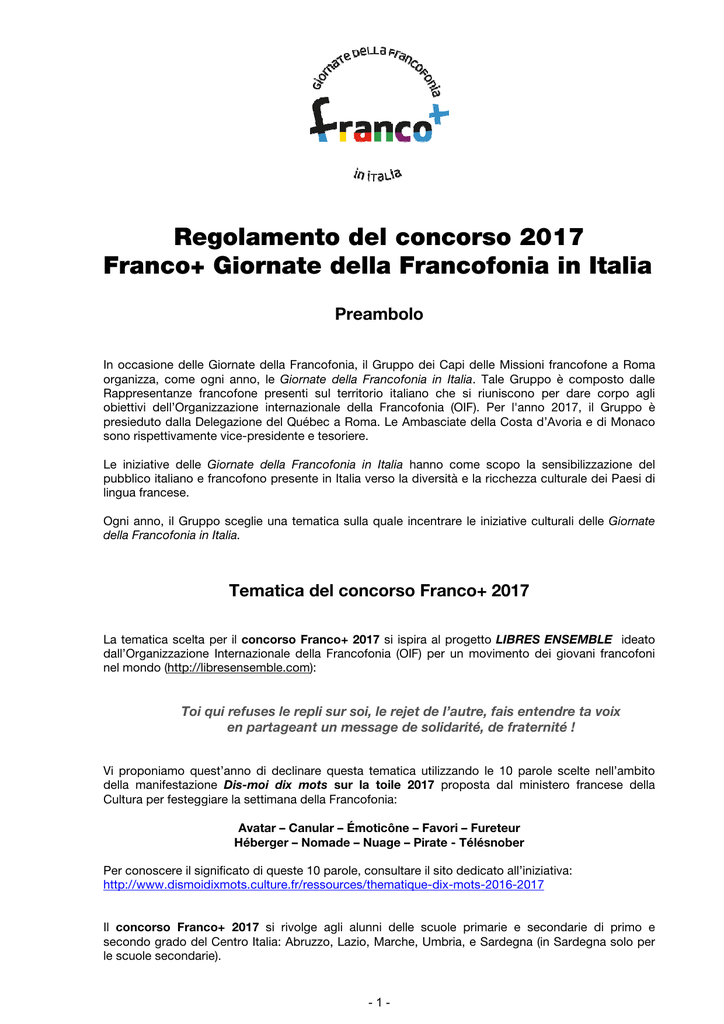 Giornate della Francofonia

franco+

in Italia

Regolamento del concorso 2017
Franco+ Giornate della Francofonia in Italia

Preambolo

In occasione delle Giornate della Francofonia, il Gruppo dei Capi delle Missioni francofone a Roma organizza, come ogni anno, le Giornate della Francofonia in Italia. Tale Gruppo è composto dalle Rappresentanze francofone presenti sul territorio italiano che si riuniscono per dare corpo agli obiettivi dell'Organizzazione internazionale della Francofonia (OIF). Per l'anno 2017, il Gruppo è presieduto dalla Delegazione del Québec a Roma. Le Ambasciate della Costa d'Avoria e di Monaco sono rispettivamente vice-presidente e tesoriere.

Le iniziative delle Giornate della Francofonia in Italia hanno come scopo la sensibilizzazione del pubblico italiano e francofono presente in Italia verso la diversità e la ricchezza culturale dei Paesi di lingua francese.

Ogni anno, il Gruppo sceglie una tematica sulla quale incentrare le iniziative culturali delle Giornate della Francofonia in Italia.

Tematica del concorso Franco+ 2017

La tematica scelta per il concorso Franco+ 2017 si ispira al progetto LIBRES ENSEMBLE ideato dall'Organizzazione Internazionale della Francofonia (OIF) per un movimento dei giovani francofoni nel mondo (http://libresensemble.com):

Toi qui refuses le repli sur soi, le rejet de l'autre, fais entendre ta voix
en partageant un message de solidarité, de fraternité !

Vi proponiamo quest'anno di declinare questa tematica utilizzando le 10 parole scelte nell'ambito della manifestazione Dis-moi dix mots sur la toile 2017 proposta dal ministero francese della Cultura per festeggiare la settimana della Francofonia:

Avatar – Canular – Émoticône – Favori – Fureteur
Héberger – Nomade – Nuage – Pirate - Télésnober

Per conoscere il significato di queste 10 parole, consultare il sito dedicato all'iniziativa:
http://www.dismoidixmots.culture.fr/ressources/thematique-dix-mots-2016-2017

Il concorso Franco+ 2017 si rivolge agli alunni delle scuole primarie e secondarie di primo e secondo grado del Centro Italia: Abruzzo, Lazio, Marche, Umbria, e Sardegna (in Sardegna solo per le scuole secondarie).

- 1 -